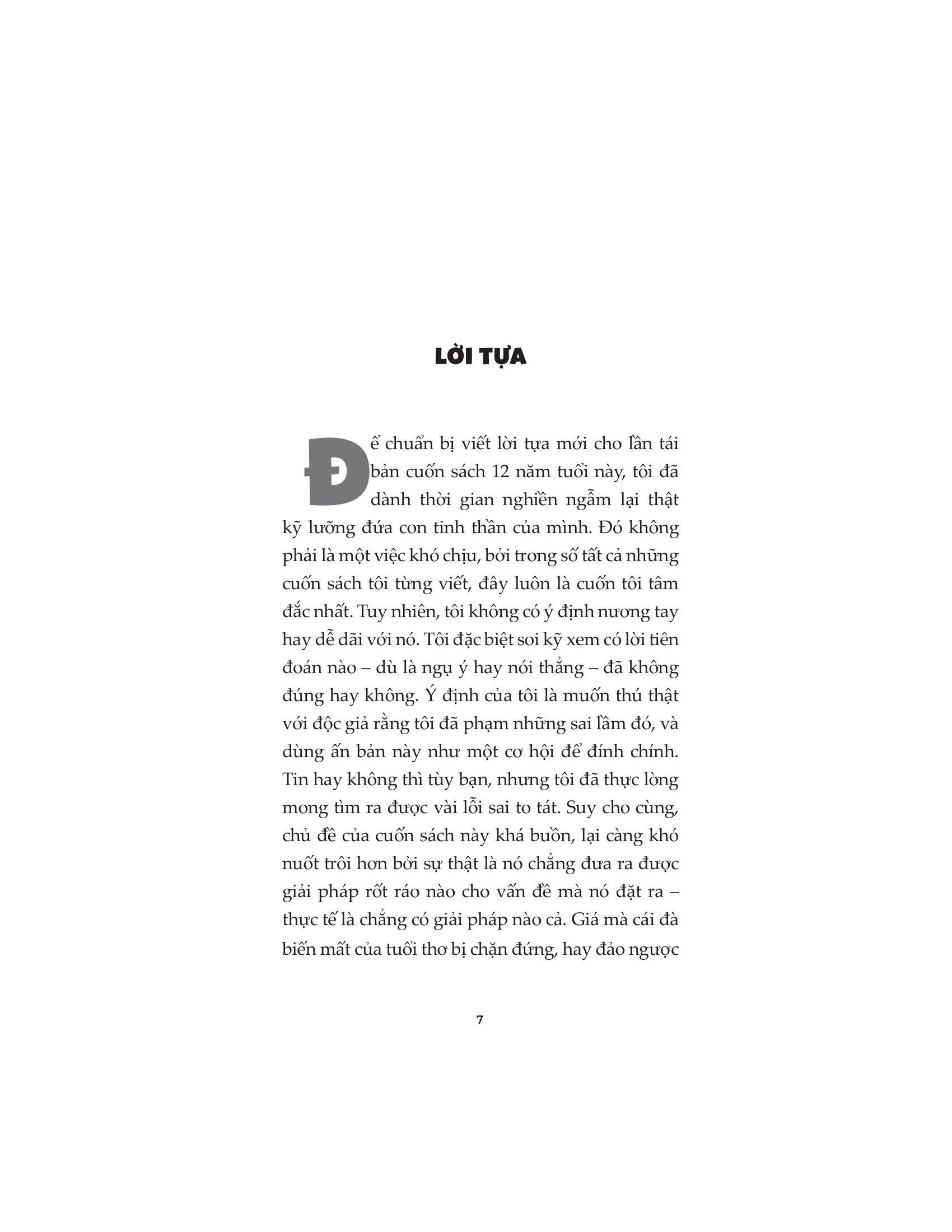 LỜI TỰA

Để chuẩn bị viết lời tựa mới cho lần tái bản cuốn sách 12 năm tuổi này, tôi đã dành thời gian nghiền ngẫm lại thật kỹ lưỡng đứa con tinh thần của mình. Đó không phải là một việc khó chịu, bởi trong số tất cả những cuốn sách tôi từng viết, đây luôn là cuốn tôi tâm đắc nhất. Tuy nhiên, tôi không có ý định nương tay hay dễ dãi với nó. Tôi đặc biệt soi kỹ xem có lời tiên đoán nào – dù là ngụ ý hay nói thẳng – đã không đúng hay không. Ý định của tôi là muốn thú thật với độc giả rằng tôi đã phạm những sai lầm đó, và dùng ấn bản này như một cơ hội để đính chính. Tin hay không thì tùy bạn, nhưng tôi đã thực lòng mong tìm ra được vài lỗi sai to tát. Suy cho cùng, chủ đề của cuốn sách này khá buồn, lại càng khó nuốt trôi hơn bởi sự thật là nó chẳng đưa ra được giải pháp rốt ráo nào cho vấn đề mà nó đặt ra – thực tế là chẳng có giải pháp nào cả. Giá mà cái đà biến mất của tuổi thơ bị chặn đứng, hay đảo ngược

7